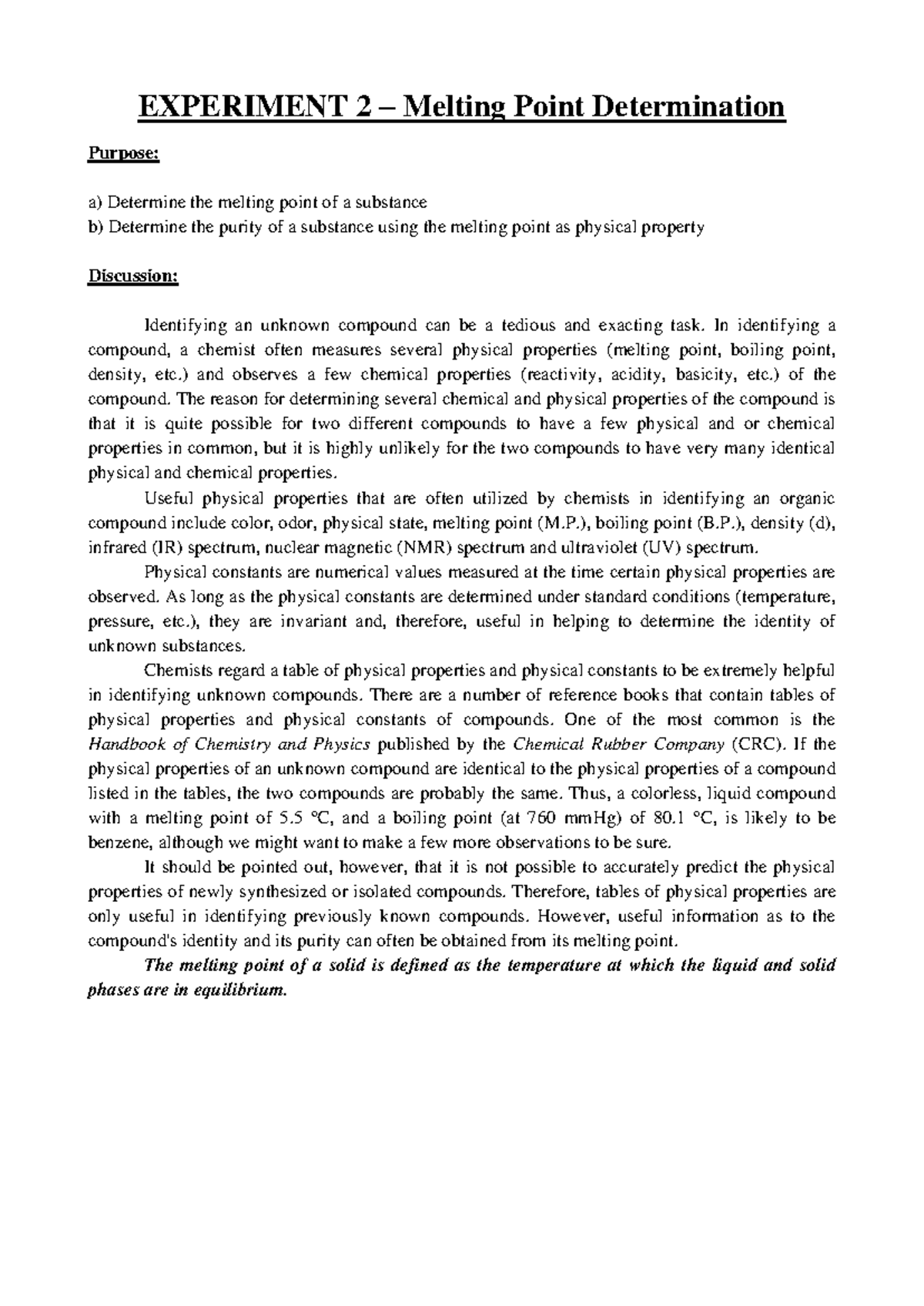 EXPERIMENT 2 – Melting Point Determination

Purpose:

a) Determine the melting point of a substance
b) Determine the purity of a substance using the melting point as physical property

Discussion:

Identifying an unknown compound can be a tedious and exacting task. In identifying a compound, a chemist often measures several physical properties (melting point, boiling point, density, etc.) and observes a few chemical properties (reactivity, acidity, basicity, etc.) of the compound. The reason for determining several chemical and physical properties of the compound is that it is quite possible for two different compounds to have a few physical and or chemical properties in common, but it is highly unlikely for the two compounds to have very many identical physical and chemical properties.

Useful physical properties that are often utilized by chemists in identifying an organic compound include color, odor, physical state, melting point (M.P.), boiling point (B.P.), density (d), infrared (IR) spectrum, nuclear magnetic (NMR) spectrum and ultraviolet (UV) spectrum.

Physical constants are numerical values measured at the time certain physical properties are observed. As long as the physical constants are determined under standard conditions (temperature, pressure, etc.), they are invariant and, therefore, useful in helping to determine the identity of unknown substances.

Chemists regard a table of physical properties and physical constants to be extremely helpful in identifying unknown compounds. There are a number of reference books that contain tables of physical properties and physical constants of compounds. One of the most common is the Handbook of Chemistry and Physics published by the Chemical Rubber Company (CRC). If the physical properties of an unknown compound are identical to the physical properties of a compound listed in the tables, the two compounds are probably the same. Thus, a colorless, liquid compound with a melting point of 5.5 °C, and a boiling point (at 760 mmHg) of 80.1 °C, is likely to be benzene, although we might want to make a few more observations to be sure.

It should be pointed out, however, that it is not possible to accurately predict the physical properties of newly synthesized or isolated compounds. Therefore, tables of physical properties are only useful in identifying previously known compounds. However, useful information as to the compound's identity and its purity can often be obtained from its melting point.

The melting point of a solid is defined as the temperature at which the liquid and solid phases are in equilibrium.